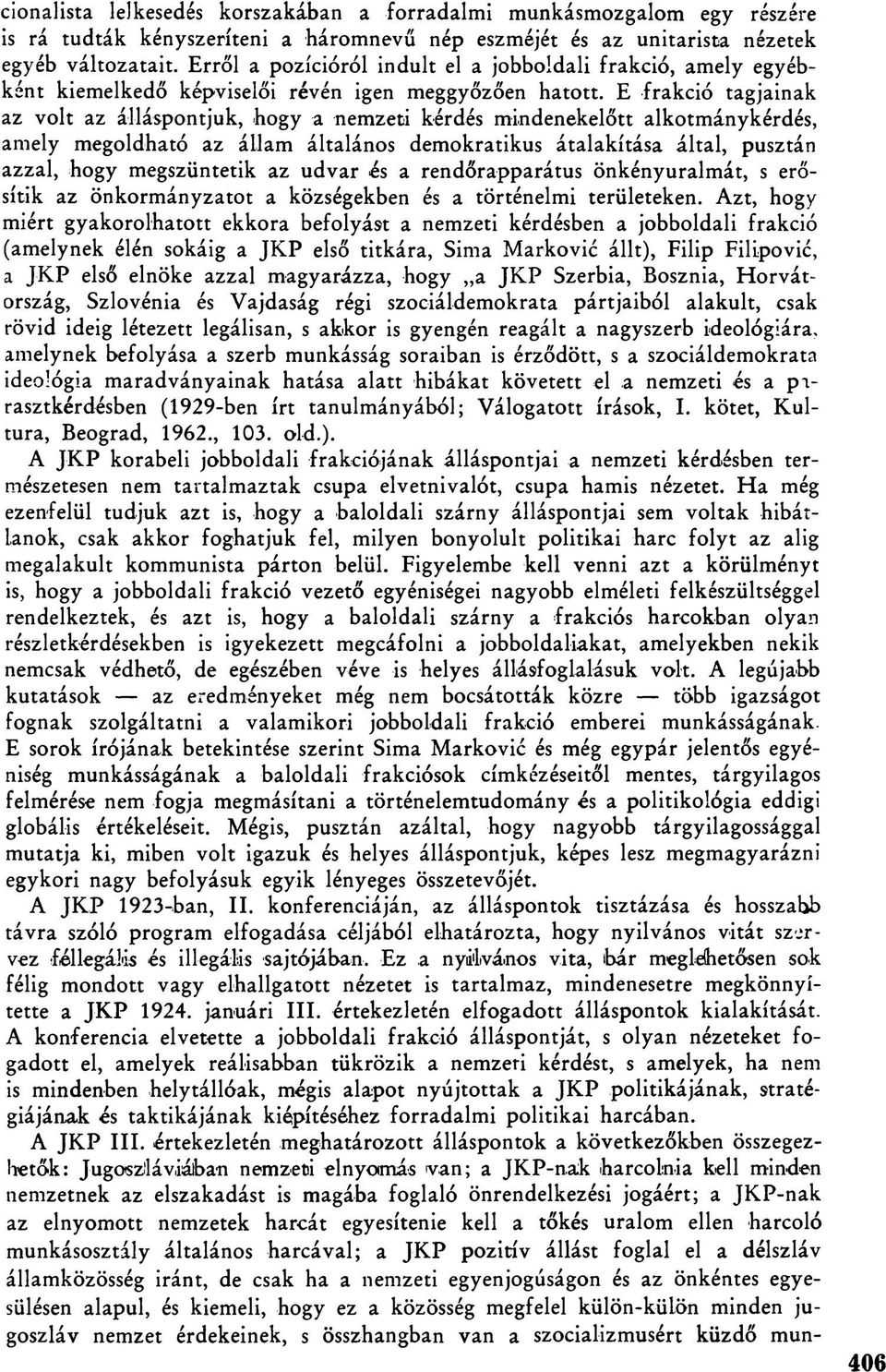 cionalista lelkesedés korszakában a forradalmi munkásmozgalom egy részére is rá tudták kényszeríteni a háromnevű nép eszméjét és az unitarista nézetek egyéb változatait. Erről a pozícióról indult el a jobboldali frakció, amely egyébként kiemelkedő képviselői révén igen meggyőzően hatott. E frakció tagjainak az volt az álláspontjuk, hogy a nemzeti kérdés mindenekelőtt alkotmánykérdés, amely megoldható az állam általános demokratikus átalakítása által, pusztán azzal, hogy megszüntetik az udvar és a rendőrapparátus önkényuralmát, s erősítik az önkormányzatot a községekben és a történelmi területeken. Azt, hogy miért gyakorolhatott ekkora befolyást a nemzeti kérdésben a jobboldali frakció (amelynek élén sokáig a JKP első titkára, Sima Marković állt), Filip Filipović, a JKP első elnöke azzal magyarázza, hogy „a JKP Szerbia, Bosznia, Horvátország, Szlovénia és Vajdaság régi szociáldemokrata pártjaiból alakult, csak rövid ideig létezett legálisan, s akkor is gyengén reagált a nagyszerb ideológiára, amelynek befolyása a szerb munkásság soraiban is érződött, s a szociáldemokrata ideológia maradványainak hatása alatt hibákat követett el a nemzeti és a parasztkérdésben (1929-ben írt tanulmányából; Válogatott írások, I. kötet, Kultura, Beograd, 1962., 103. old.).

A JKP korabeli jobboldali frakciójának álláspontjai a nemzeti kérdésben természetesen nem tartalmaztak csupa elvetnivalót, csupa hamis nézetet. Ha még ezenfelül tudjuk azt is, hogy a baloldali szárny álláspontjai sem voltak hibátlanok, csak akkor foghatjuk fel, milyen bonyolult politikai harc folyt az alig megalakult kommunista párton belül. Figyelembe kell venni azt a körülményt is, hogy a jobboldali frakció vezető egyéniségei nagyobb elméleti felkészültséggel rendelkeztek, és azt is, hogy a baloldali szárny a frakciós harcokban olyan részletkérdésekben is igyekezett megcáfolni a jobboldaliakat, amelyekben nekik nemcsak védhető, de egészében véve is helyes állásfoglalásuk volt. A legújabb kutatások — az eredményeket még nem bocsátották közre — több igazságot fognak szolgáltatni a valamikori jobboldali frakció emberei munkásságának. E sorok írójának betekintése szerint Sima Marković és még egypár jelentős egyéniség munkásságának a baloldali frakciósok címkézéseitől mentes, tárgyilagos felmérése nem fogja megmásítani a történelemtudomány és a politikológia eddigi globális értékeléseit. Mégis, pusztán azáltal, hogy nagyobb tárgyilagossággal mutatja ki, miben volt igazuk és helyes álláspontjuk, képes lesz megmagyarázni egykori nagy befolyásuk egyik lényeges összetevőjét.

A JKP 1923-ban, II. konferenciáján, az álláspontok tisztázása és hosszabb távra szóló program elfogadása céljából elhatározta, hogy nyilvános vitát szervez féllegális és illegális sajtójában. Ez a nyilvános vita, bár meglehetősen sok félig mondott vagy elhallgatott nézetet is tartalmaz, mindenesetre megkönnyítette a JKP 1924. januári III. értekezletén elfogadott álláspontok kialakítását. A konferencia elvetette a jobboldali frakció álláspontját, s olyan nézeteket fogadott el, amelyek reálisabban tükrözik a nemzeti kérdést, s amelyek, ha nem is mindenben helytállóak, mégis alapot nyújtottak a JKP politikájának, stratégiájának és taktikájának kiépítéséhez forradalmi politikai harcában.

A JKP III. értekezletén meghatározott álláspontok a következőkben összegezhetők: Jugoszláviában nemzeti elnyomás van; a JKP-nak harcolnia kell minden nemzetnek az elszakadást is magába foglaló önrendelkezési jogáért; a JKP-nak az elnyomott nemzetek harcát egyesítenie kell a tőkés uralom ellen harcoló munkásosztály általános harcával; a JKP pozitív állást foglal el a délszláv államközösség iránt, de csak ha a nemzeti egyenjogúságon és az önkéntes egyesülésen alapul, és kiemeli, hogy ez a közösség megfelel külön-külön minden jugoszláv nemzet érdekeinek, s összhangban van a szocializmusért küzdő mun-

406